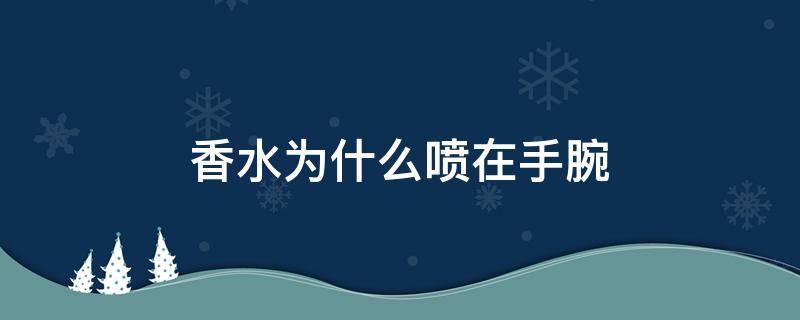 香水为什么喷在手腕